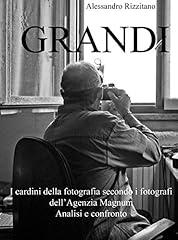 Alessandro Rizzitano

GRANDI

I cardini della fotografia secondo i fotografi dell'Agenzia Magnum
Analisi e confronto